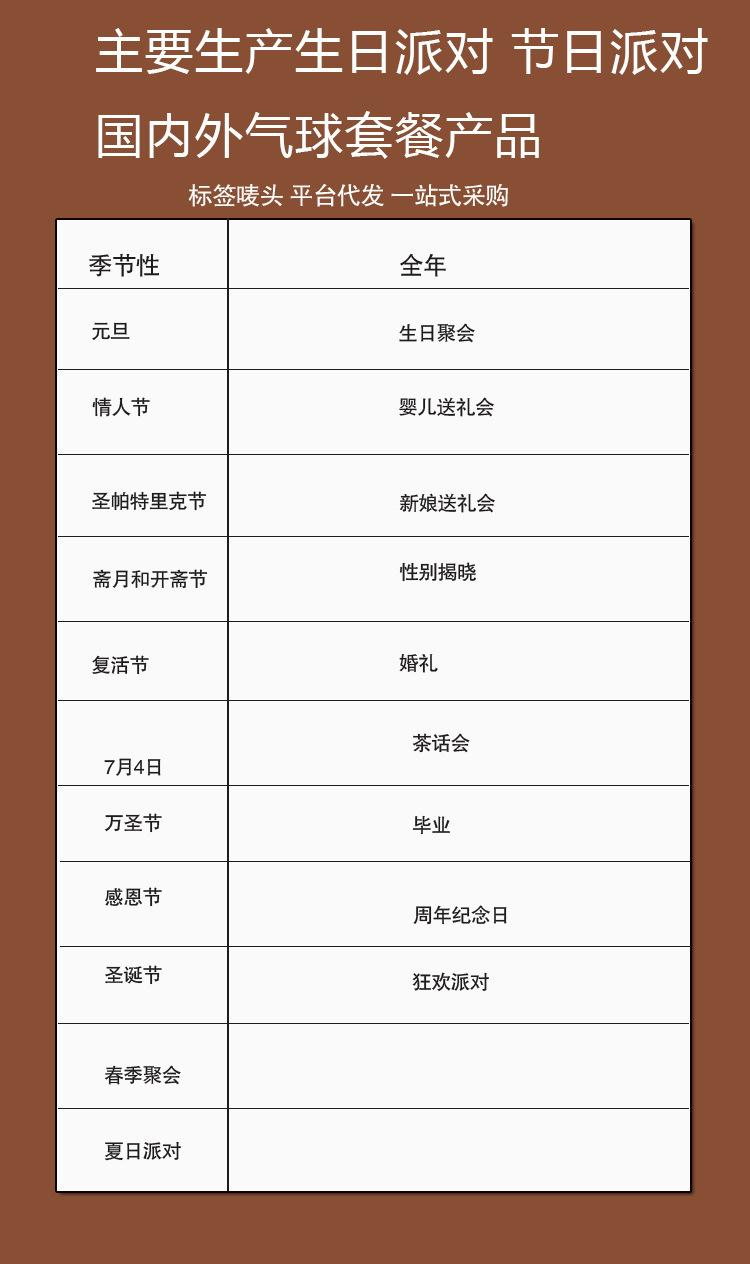 主要生产生日派对 节日派对 国内外气球套餐产品

标签唛头 平台代发 一站式采购

| 季节性 | 全年 |
|---|---|
| 元旦 | 生日聚会 |
| 情人节 | 婴儿送礼会 |
| 圣帕特里克节 | 新娘送礼会 |
| 斋月和开斋节 | 性别揭晓 |
| 复活节 | 婚礼 |
| 7月4日 | 茶话会 |
| 万圣节 | 毕业 |
| 感恩节 | 周年纪念日 |
| 圣诞节 | 狂欢派对 |
| 春季聚会 | |
| 夏日派对 | |